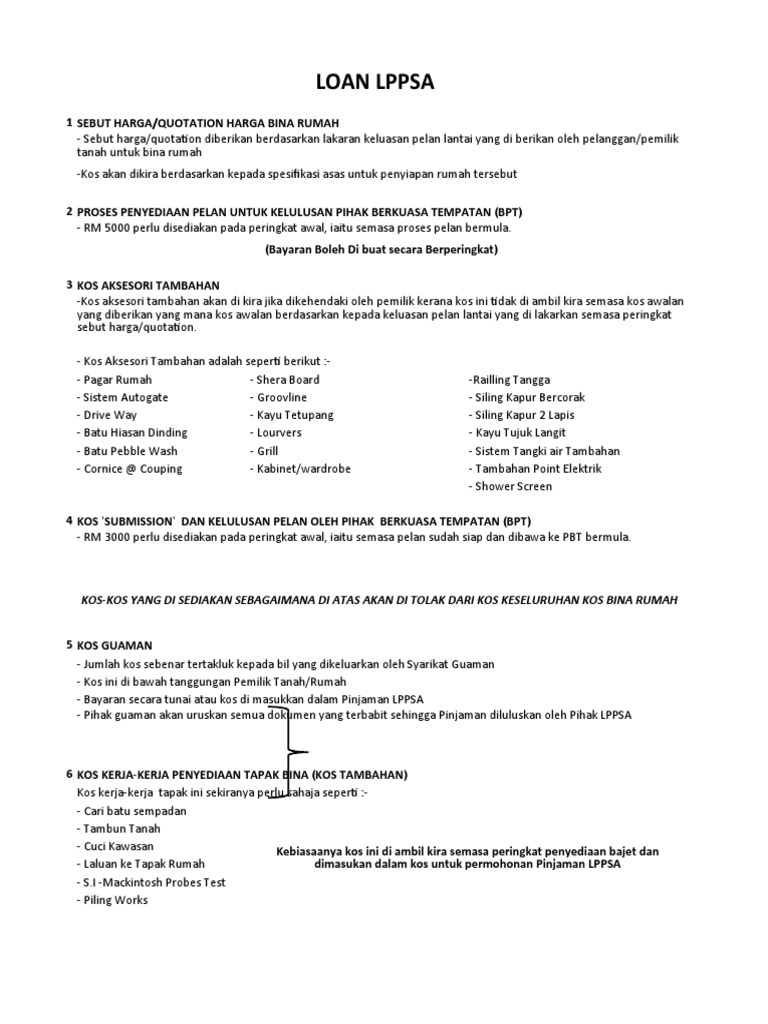 LOAN LPPSA

1 SEBUT HARGA/QUOTATION HARGA BINA RUMAH
- Sebut harga/quotation diberikan berdasarkan lakaran keluasan pelan lantai yang di berikan oleh pelanggan/pemilik tanah untuk bina rumah

-Kos akan dikira berdasarkan kepada spesifikasi asas untuk penyiapan rumah tersebut

2 PROSES PENYEDIAAN PELAN UNTUK KELULUSAN PIHAK BERKUASA TEMPATAN (BPT)
- RM 5000 perlu disediakan pada peringkat awal, iaitu semasa proses pelan bermula.

(Bayaran Boleh Di buat secara Berperingkat)

3 KOS AKSESORI TAMBAHAN
-Kos aksesori tambahan akan di kira jika dikehendaki oleh pemilik kerana kos ini tidak di ambil kira semasa kos awalan yang diberikan yang mana kos awalan berdasarkan kepada keluasan pelan lantai yang di lakarkan semasa peringkat sebut harga/quotation.

- Kos Aksesori Tambahan adalah seperti berikut :-
- Pagar Rumah
- Sistem Autogate
- Drive Way
- Batu Hiasan Dinding
- Batu Pebble Wash
- Cornice @ Couping

- Shera Board
- Groovline
- Kayu Tetupang
- Lourvers
- Grill
- Kabinet/wardrobe

-Railling Tangga
- Siling Kapur Bercorak
- Siling Kapur 2 Lapis
- Kayu Tujuk Langit
- Sistem Tangki air Tambahan
- Tambahan Point Elektrik
- Shower Screen

4 KOS 'SUBMISSION' DAN KELULUSAN PELAN OLEH PIHAK BERKUASA TEMPATAN (BPT)
- RM 3000 perlu disediakan pada peringkat awal, iaitu semasa pelan sudah siap dan dibawa ke PBT bermula.

KOS-KOS YANG DI SEDIAKAN SEBAGAIMANA DI ATAS AKAN DI TOLAK DARI KOS KESELURUHAN KOS BINA RUMAH

5 KOS GUAMAN
- Jumlah kos sebenar tertakluk kepada bil yang dikeluarkan oleh Syarikat Guaman
- Kos ini di bawah tanggungan Pemilik Tanah/Rumah
- Bayaran secara tunai atau kos di masukkan dalam Pinjaman LPPSA
- Pihak guaman akan uruskan semua dokumen yang terbabit sehingga Pinjaman diluluskan oleh Pihak LPPSA

6 KOS KERJA-KERJA PENYEDIAAN TAPAK BINA (KOS TAMBAHAN)
Kos kerja-kerja tapak ini sekiranya perlu sahaja seperti :-
- Cari batu sempadan
- Tambun Tanah
- Cuci Kawasan
- Laluan ke Tapak Rumah
- S.I -Mackintosh Probes Test
- Piling Works

Kebiasaanya kos ini di ambil kira semasa peringkat penyediaan bajet dan dimasukan dalam kos untuk permohonan Pinjaman LPPSA